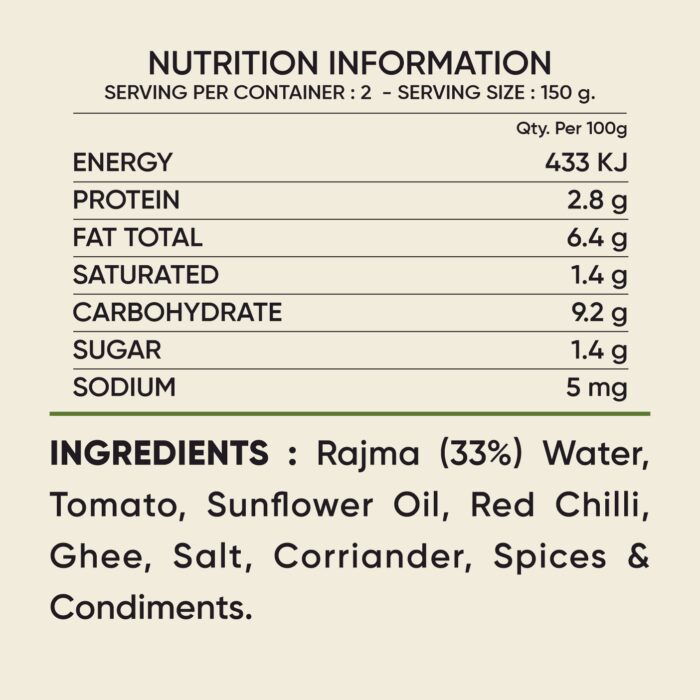 NUTRITION INFORMATION
SERVING PER CONTAINER : 2 - SERVING SIZE : 150 g.

|  | Qty. Per 100g |
|---|---|
| ENERGY | 433 KJ |
| PROTEIN | 2.8 g |
| FAT TOTAL | 6.4 g |
| SATURATED | 1.4 g |
| CARBOHYDRATE | 9.2 g |
| SUGAR | 1.4 g |
| SODIUM | 5 mg |

INGREDIENTS : Rajma (33%) Water, Tomato, Sunflower Oil, Red Chilli, Ghee, Salt, Corriander, Spices & Condiments.